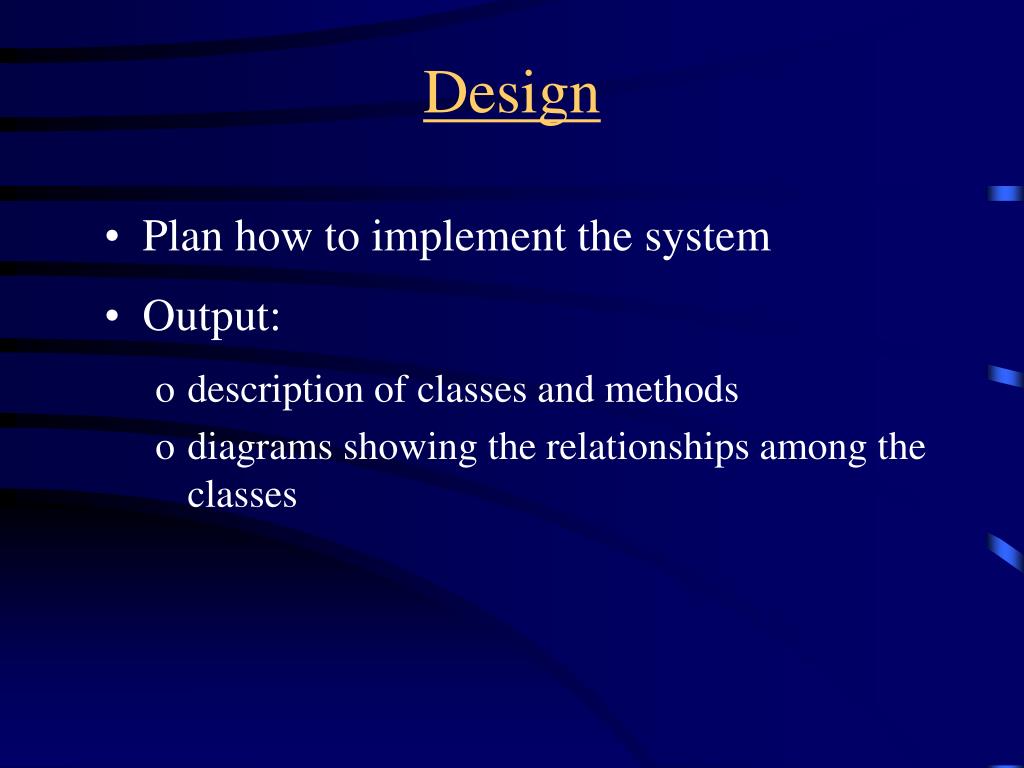 Design

• Plan how to implement the system

• Output:

o description of classes and methods

o diagrams showing the relationships among the classes